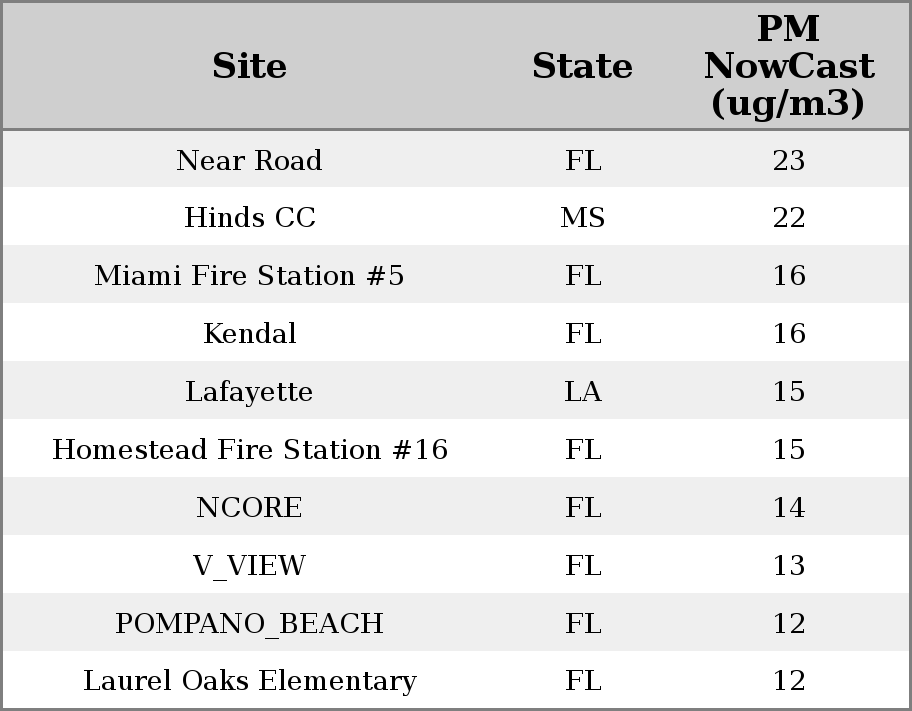 | Site | State | PM NowCast (ug/m3) |
|---|---|---|
| Near Road | FL | 23 |
| Hinds CC | MS | 22 |
| Miami Fire Station #5 | FL | 16 |
| Kendal | FL | 16 |
| Lafayette | LA | 15 |
| Homestead Fire Station #16 | FL | 15 |
| NCORE | FL | 14 |
| V_VIEW | FL | 13 |
| POMPANO_BEACH | FL | 12 |
| Laurel Oaks Elementary | FL | 12 |